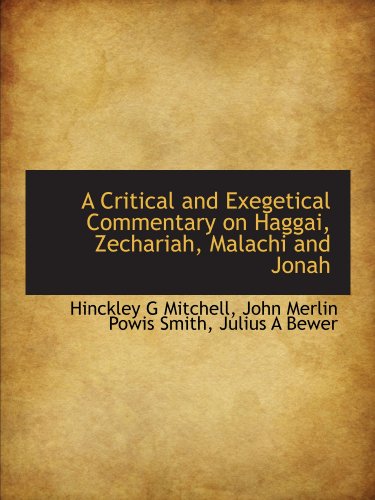 A Critical and Exegetical Commentary on Haggai, Zechariah, Malachi and Jonah

Hinckley G Mitchell, John Merlin Powis Smith, Julius A Bewer